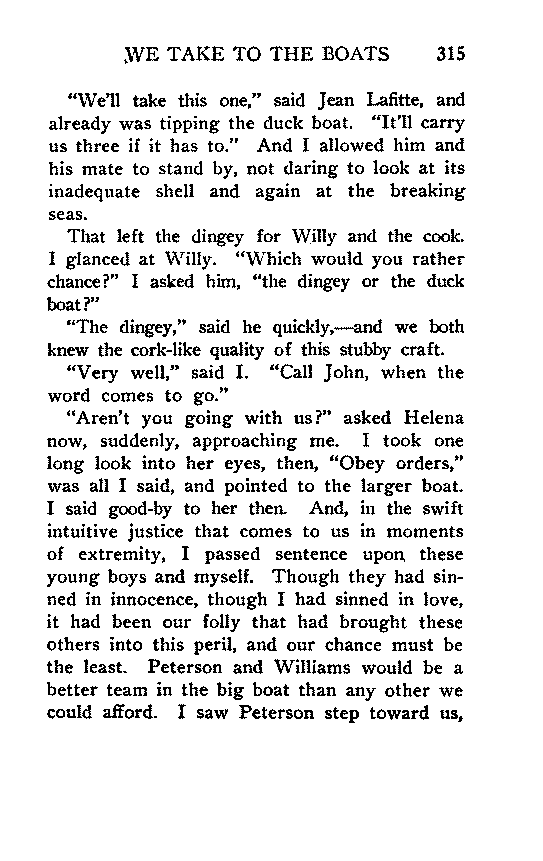 WE TAKE TO THE BOATS 315

"We'll take this one," said Jean Lafitte, and already was tipping the duck boat. "It'll carry us three if it has to." And I allowed him and his mate to stand by, not daring to look at its inadequate shell and again at the breaking seas.

That left the dingey for Willy and the cook. I glanced at Willy. "Which would you rather chance?" I asked him, "the dingey or the duck boat?"

"The dingey," said he quickly,—and we both knew the cork-like quality of this stubby craft.

"Very well," said I. "Call John, when the word comes to go."

"Aren't you going with us?" asked Helena now, suddenly, approaching me. I took one long look into her eyes, then, "Obey orders," was all I said, and pointed to the larger boat. I said good-by to her then. And, in the swift intuitive justice that comes to us in moments of extremity, I passed sentence upon these young boys and myself. Though they had sinned in innocence, though I had sinned in love, it had been our folly that had brought these others into this peril, and our chance must be the least. Peterson and Williams would be a better team in the big boat than any other we could afford. I saw Peterson step toward us,